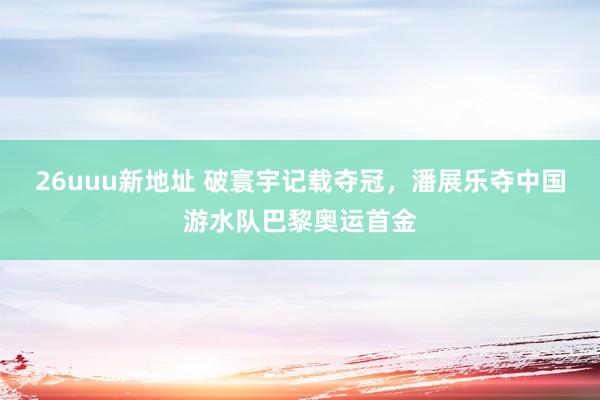 26uuu新地址 破寰宇记载夺冠，潘展乐夺中国游水队巴黎奥运首金